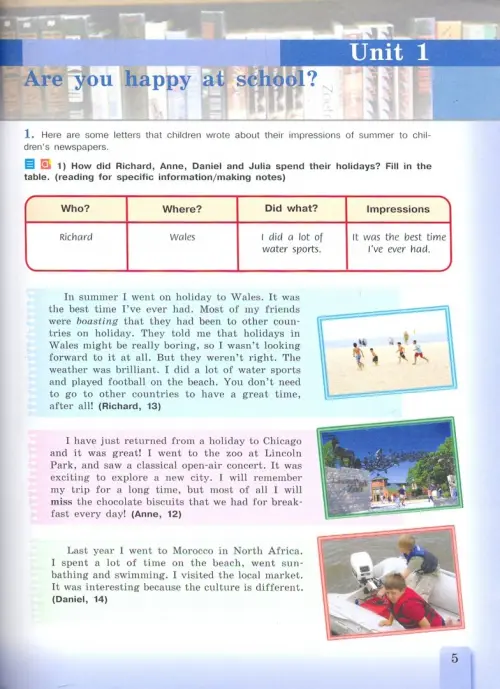 Unit 1

Are you happy at school?

1. Here are some letters that children wrote about their impressions of summer to children's newspapers.

1) How did Richard, Anne, Daniel and Julia spend their holidays? Fill in the table. (reading for specific information/making notes)

| Who? | Where? | Did what? | Impressions |
|---|---|---|---|
| Richard | Wales | I did a lot of water sports. | It was the best time I've ever had. |

In summer I went on holiday to Wales. It was the best time I've ever had. Most of my friends were boasting that they had been to other countries on holiday. They told me that holidays in Wales might be really boring, so I wasn't looking forward to it at all. But they weren't right. The weather was brilliant. I did a lot of water sports and played football on the beach. You don't need to go to other countries to have a great time, after all! (Richard, 13)

I have just returned from a holiday to Chicago and it was great! I went to the zoo at Lincoln Park, and saw a classical open-air concert. It was exciting to explore a new city. I will remember my trip for a long time, but most of all I will miss the chocolate biscuits that we had for breakfast every day! (Anne, 12)

Last year I went to Morocco in North Africa. I spent a lot of time on the beach, went sunbathing and swimming. I visited the local market. It was interesting because the culture is different. (Daniel, 14)

5